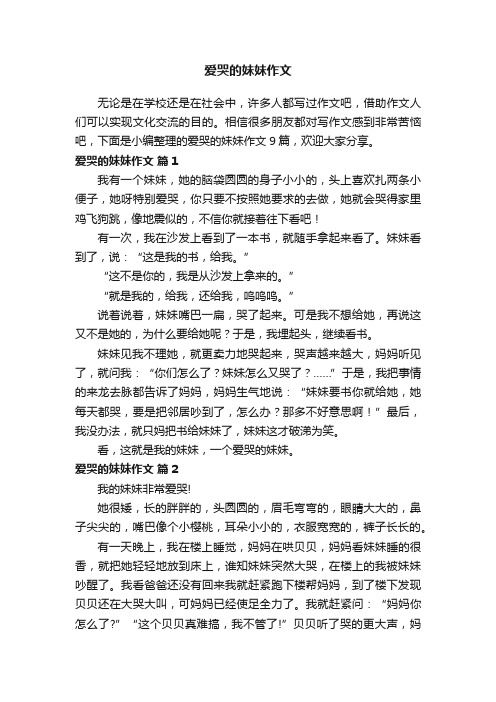 爱哭的妹妹作文

无论是在学校还是在社会中，许多人都写过作文吧，借助作文人们可以实现文化交流的目的。相信很多朋友都对写作文感到非常苦恼吧，下面是小编整理的爱哭的妹妹作文 9 篇，欢迎大家分享。

爱哭的妹妹作文 篇 1

我有一个妹妹，她的脑袋圆圆的身子小小的，头上喜欢扎两条小便子，她呀特别爱哭，你只要不按照她要求的去做，她就会哭得家里鸡飞狗跳，像地震似的，不信你就接着往下看吧！

有一次，我在沙发上看到了一本书，就随手拿起来看了。妹妹看到了，说：“这是我的书，给我。”

“这不是你的，我是从沙发上拿来的。”

“就是我的，给我，还给我，呜呜呜。”

说着说着，妹妹嘴巴一扁，哭了起来。可是我不想给她，再说这又不是她的，为什么要给她呢？于是，我埋起头，继续看书。

妹妹见我不理她，就更卖力地哭起来，哭声越来越大，妈妈听见了，就问我：“你们怎么了？妹妹怎么又哭了？……”于是，我把事情的来龙去脉都告诉了妈妈，妈妈生气地说：“妹妹要书你就给她，她每天都哭，要是把邻居吵到了，怎么办？那多不好意思啊！”最后，我没办法，就只妈把书给妹妹了，妹妹这才破涕为笑。

看，这就是我的妹妹，一个爱哭的妹妹。

爱哭的妹妹作文 篇 2

我的妹妹非常爱哭!

她很矮，长的胖胖的，头圆圆的，眉毛弯弯的，眼睛大大的，鼻子尖尖的，嘴巴像个小樱桃，耳朵小小的，衣服宽宽的，裤子长长的。

有一天晚上，我在楼上睡觉，妈妈在哄贝贝，妈妈看妹妹睡的很香，就把她轻轻地放到床上，谁知妹妹突然大哭，在楼上的我被妹妹吵醒了。我看爸爸还没有回来我就赶紧跑下楼帮妈妈，到了楼下发现贝贝还在大哭大叫，可妈妈已经使足全力了。我就赶紧问：“妈妈你怎么了?”“这个贝贝真难搞，我不管了!”贝贝听了哭的更大声，妈